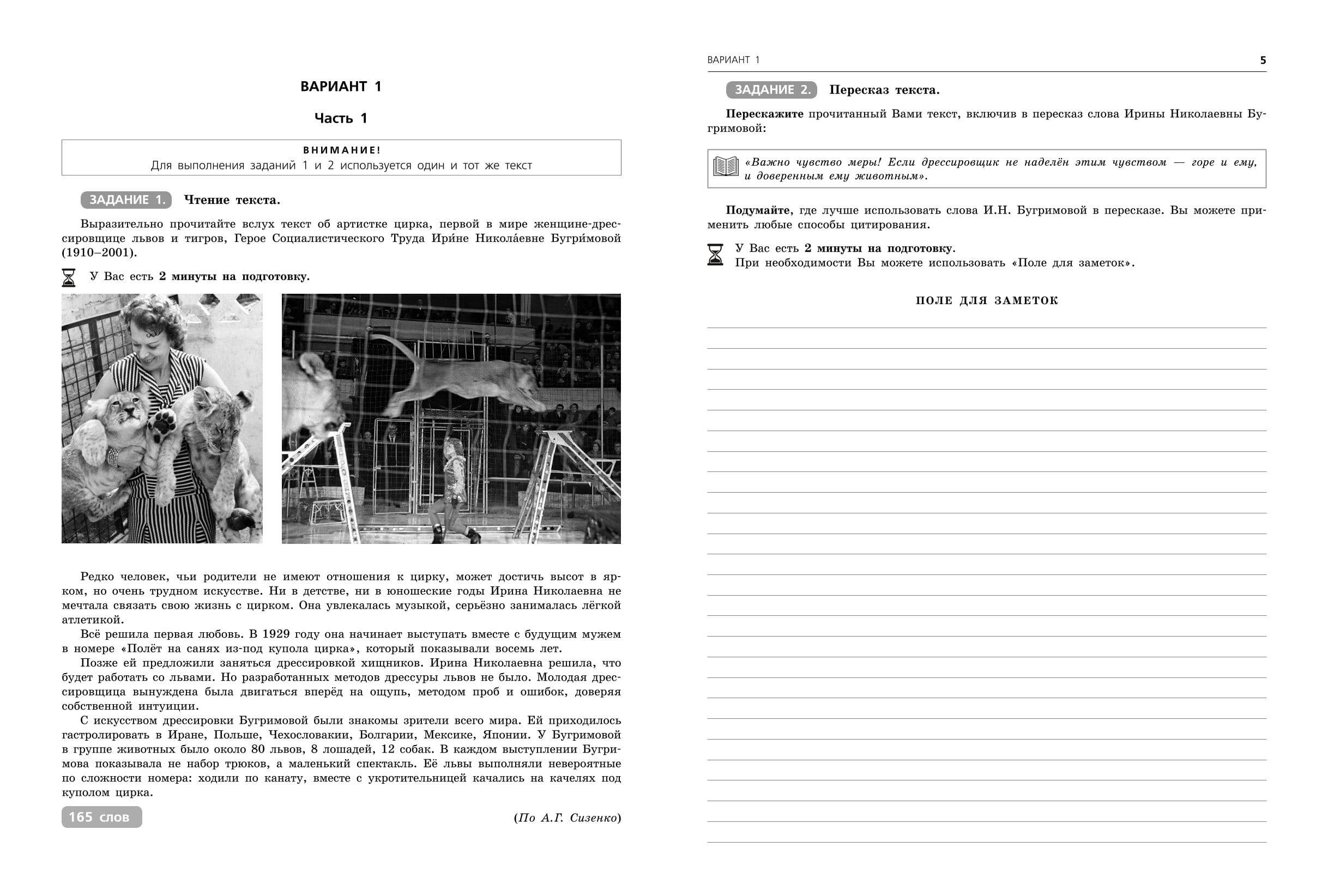 ВАРИАНТ 1

Часть 1

ВНИМАНИЕ!
Для выполнения заданий 1 и 2 используется один и тот же текст

ЗАДАНИЕ 1. Чтение текста.

Выразительно прочитайте вслух текст об артистке цирка, первой в мире женщине-дрессировщице львов и тигров, Герое Социалистического Труда Ири́не Никола́евне Бугри́мовой (1910–2001).

У Вас есть 2 минуты на подготовку.

Редко человек, чьи родители не имеют отношения к цирку, может достичь высот в ярком, но очень трудном искусстве. Ни в детстве, ни в юношеские годы Ирина Николаевна не мечтала связать свою жизнь с цирком. Она увлекалась музыкой, серьёзно занималась лёгкой атлетикой.
Всё решила первая любовь. В 1929 году она начинает выступать вместе с будущим мужем в номере «Полёт на санях из-под купола цирка», который показывали восемь лет.
Позже ей предложили заняться дрессировкой хищников. Ирина Николаевна решила, что будет работать со львами. Но разработанных методов дрессуры львов не было. Молодая дрессировщица вынуждена была двигаться вперёд на ощупь, методом проб и ошибок, доверяя собственной интуиции.
С искусством дрессировки Бугримовой были знакомы зрители всего мира. Ей приходилось гастролировать в Иране, Польше, Чехословакии, Болгарии, Мексике, Японии. У Бугримовой в группе животных было около 80 львов, 8 лошадей, 12 собак. В каждом выступлении Бугримова показывала не набор трюков, а маленький спектакль. Её львы выполняли невероятные по сложности номера: ходили по канату, вместе с укротительницей качались на качелях под куполом цирка.

165 слов

(По А.Г. Сизенко)

ВАРИАНТ 1 5

ЗАДАНИЕ 2. Пересказ текста.

Перескажите прочитанный Вами текст, включив в пересказ слова Ирины Николаевны Бугримовой:

«Важно чувство меры! Если дрессировщик не наделён этим чувством — горе и ему, и доверенным ему животным».

Подумайте, где лучше использовать слова И.Н. Бугримовой в пересказе. Вы можете применить любые способы цитирования.

У Вас есть 2 минуты на подготовку.
При необходимости Вы можете использовать «Поле для заметок».

ПОЛЕ ДЛЯ ЗАМЕТОК